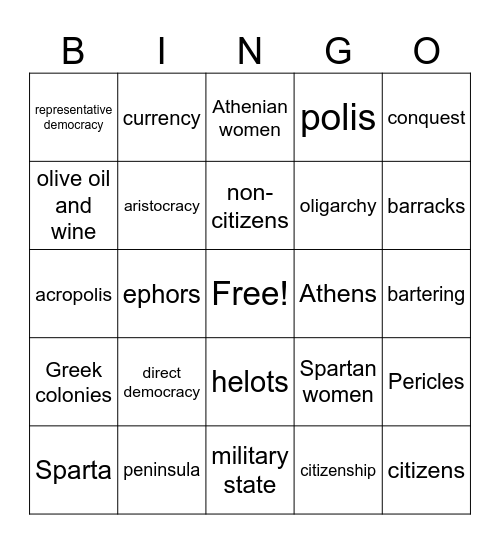 | B | I | N | G | O |
|---|---|---|---|---|
| representative democracy | currency | Athenian women | polis | conquest |
| olive oil and wine | aristocracy | non-citizens | oligarchy | barracks |
| acropolis | ephors | Free! | Athens | bartering |
| Greek colonies | direct democracy | helots | Spartan women | Pericles |
| Sparta | peninsula | military state | citizenship | citizens |